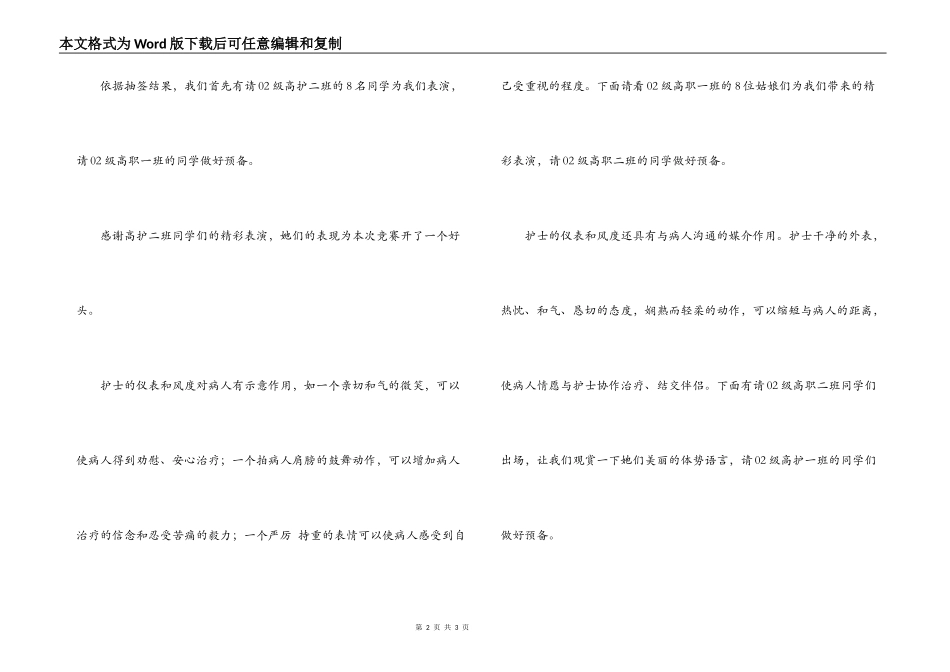 本文格式为Word版下载后可任意编辑和复制

依据抽签结果，我们首先有请02级高护二班的8名同学为我们表演，请02级高职一班的同学做好预备。

感谢高护二班同学们的精彩表演，她们的表现为本次竞赛开了一个好头。

护士的仪表和风度对病人有示意作用，如一个亲切和气的微笑，可以使病人得到劝慰、安心治疗；一个拍病人肩膀的鼓舞动作，可以增加病人治疗的信念和忍受苦痛的毅力；一个严厉 持重的表情可以使病人感受到自己受重视的程度。下面请看02级高职一班的8位姑娘们为我们带来的精彩表演，请02级高职二班的同学做好预备。

护士的仪表和风度还具有与病人沟通的媒介作用。护士干净的外表，热忱、和气、恳切的态度，娴熟而轻柔的动作，可以缩短与病人的距离，使病人情愿与护士协作治疗、结交伴侣。下面有请02级高职二班同学们出场，让我们观赏一下她们美丽的体势语言，请02级高护一班的同学们做好预备。

第 2 页 共 3 页